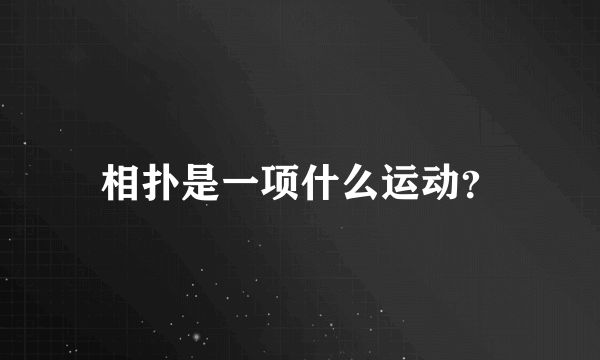 相扑是一项什么运动?